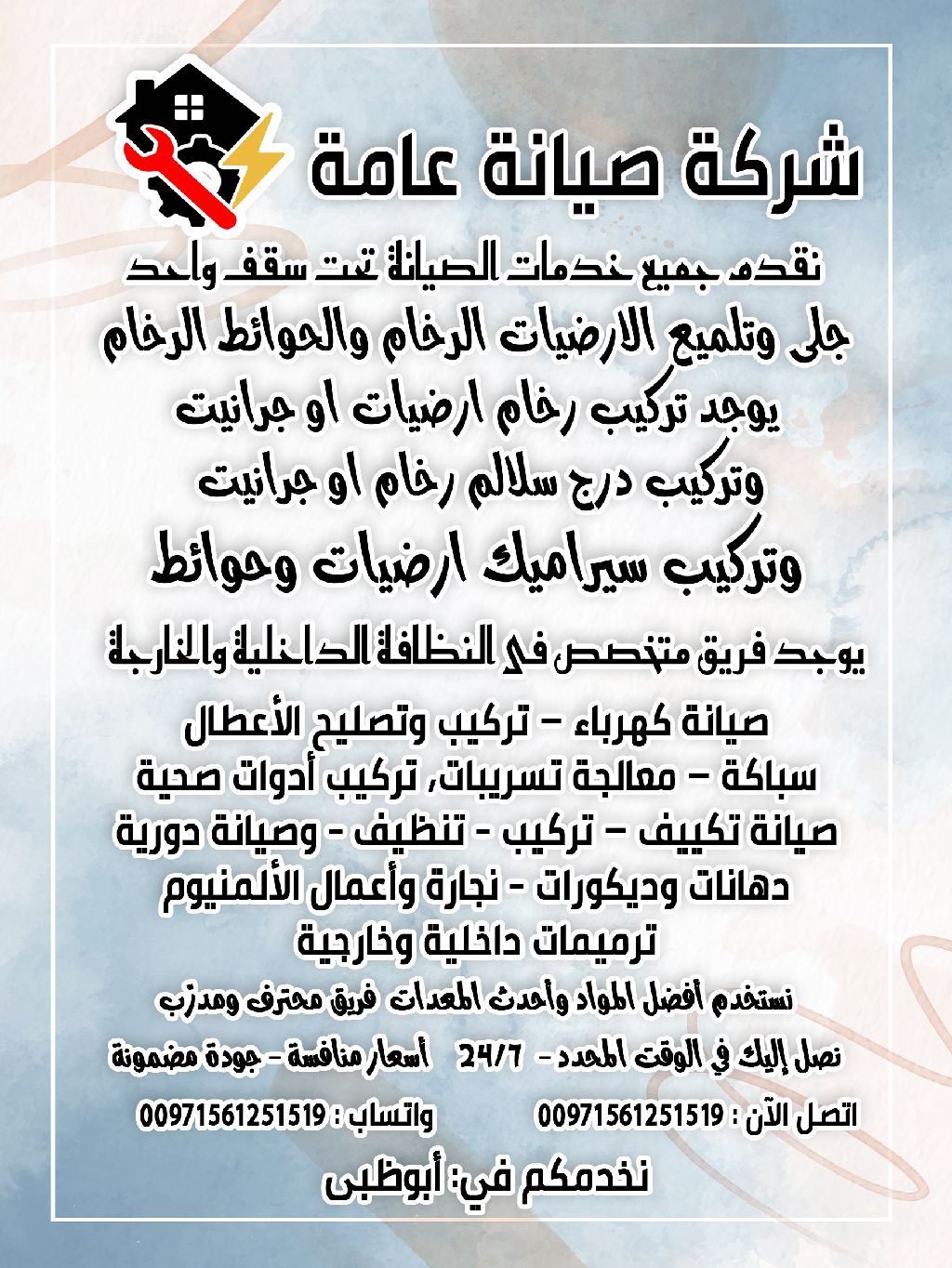 شركة صيانة عامة

نقدم جميع خدمات الصيانة تحت سقف واحد

جلى وتلميع الارضيات الرخام والحوائط الرخام

يوجد تركيب رخام ارضيات او جرانيت

وتركيب درج سلالم رخام او جرانيت

وتركيب سيراميك ارضيات وحوائط

يوجد فريق متخصص في النظافة الداخلية والخارجة

صيانة كهرباء – تركيب وتصليح الأعطال
سباكة – معالجة تسريبات، تركيب أدوات صحية
صيانة تكييف – تركيب - تنظيف - وصيانة دورية
دهانات وديكورات - نجارة وأعمال الألمنيوم
ترميمات داخلية وخارجية

نستخدم أفضل المواد وأحدث المعدات فريق محترف ومدرب

نصل إليك في الوقت المحدد - 24/7 أسعار منافسة - جودة مضمونة

اتصل الآن : 00971561251519 واتساب : 00971561251519

نخدمكم في: أبوظبى